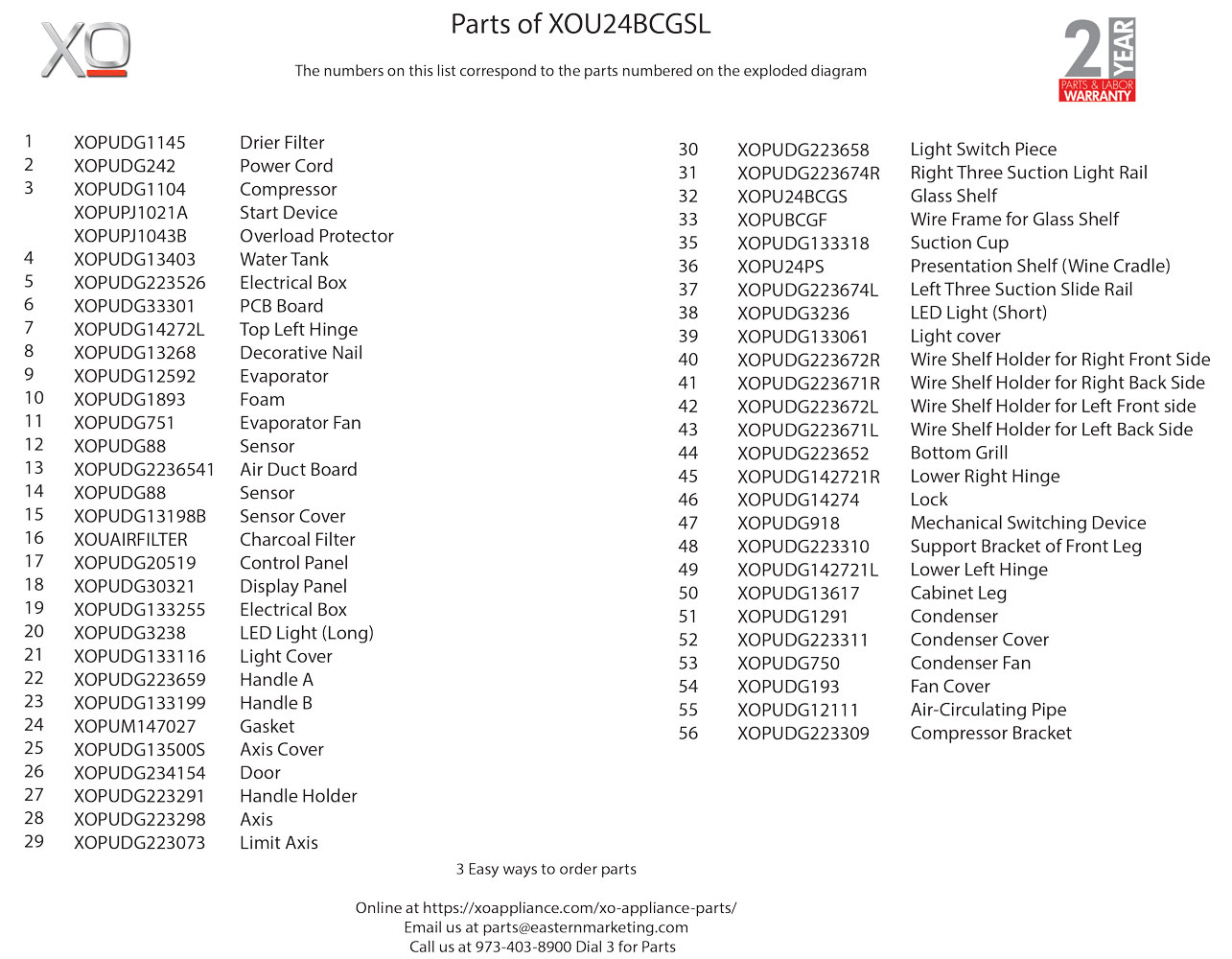 XO

Parts of XOU24BCGSL

The numbers on this list correspond to the parts numbered on the exploded diagram

2 YEAR PARTS & LABOR WARRANTY

| | | |
|---|---|---|
| 1 | XOPUDG1145 | Drier Filter |
| 2 | XOPUDG242 | Power Cord |
| 3 | XOPUDG1104 | Compressor |
| | XOPUPJ1021A | Start Device |
| | XOPUPJ1043B | Overload Protector |
| 4 | XOPUDG13403 | Water Tank |
| 5 | XOPUDG223526 | Electrical Box |
| 6 | XOPUDG33301 | PCB Board |
| 7 | XOPUDG14272L | Top Left Hinge |
| 8 | XOPUDG13268 | Decorative Nail |
| 9 | XOPUDG12592 | Evaporator |
| 10 | XOPUDG1893 | Foam |
| 11 | XOPUDG751 | Evaporator Fan |
| 12 | XOPUDG88 | Sensor |
| 13 | XOPUDG2236541 | Air Duct Board |
| 14 | XOPUDG88 | Sensor |
| 15 | XOPUDG13198B | Sensor Cover |
| 16 | XOUAIRFILTER | Charcoal Filter |
| 17 | XOPUDG20519 | Control Panel |
| 18 | XOPUDG30321 | Display Panel |
| 19 | XOPUDG133255 | Electrical Box |
| 20 | XOPUDG3238 | LED Light (Long) |
| 21 | XOPUDG133116 | Light Cover |
| 22 | XOPUDG223659 | Handle A |
| 23 | XOPUDG133199 | Handle B |
| 24 | XOPUM147027 | Gasket |
| 25 | XOPUDG13500S | Axis Cover |
| 26 | XOPUDG234154 | Door |
| 27 | XOPUDG223291 | Handle Holder |
| 28 | XOPUDG223298 | Axis |
| 29 | XOPUDG223073 | Limit Axis |

| | | |
|---|---|---|
| 30 | XOPUDG223658 | Light Switch Piece |
| 31 | XOPUDG223674R | Right Three Suction Light Rail |
| 32 | XOPU24BCGS | Glass Shelf |
| 33 | XOPUBCGF | Wire Frame for Glass Shelf |
| 35 | XOPUDG133318 | Suction Cup |
| 36 | XOPU24PS | Presentation Shelf (Wine Cradle) |
| 37 | XOPUDG223674L | Left Three Suction Slide Rail |
| 38 | XOPUDG3236 | LED Light (Short) |
| 39 | XOPUDG133061 | Light cover |
| 40 | XOPUDG223672R | Wire Shelf Holder for Right Front Side |
| 41 | XOPUDG223671R | Wire Shelf Holder for Right Back Side |
| 42 | XOPUDG223672L | Wire Shelf Holder for Left Front side |
| 43 | XOPUDG223671L | Wire Shelf Holder for Left Back Side |
| 44 | XOPUDG223652 | Bottom Grill |
| 45 | XOPUDG142721R | Lower Right Hinge |
| 46 | XOPUDG14274 | Lock |
| 47 | XOPUDG918 | Mechanical Switching Device |
| 48 | XOPUDG223310 | Support Bracket of Front Leg |
| 49 | XOPUDG142721L | Lower Left Hinge |
| 50 | XOPUDG13617 | Cabinet Leg |
| 51 | XOPUDG1291 | Condenser |
| 52 | XOPUDG223311 | Condenser Cover |
| 53 | XOPUDG750 | Condenser Fan |
| 54 | XOPUDG193 | Fan Cover |
| 55 | XOPUDG12111 | Air-Circulating Pipe |
| 56 | XOPUDG223309 | Compressor Bracket |

3 Easy ways to order parts

Online at https://xoappliance.com/xo-appliance-parts/
Email us at parts@easternmarketing.com
Call us at 973-403-8900 Dial 3 for Parts